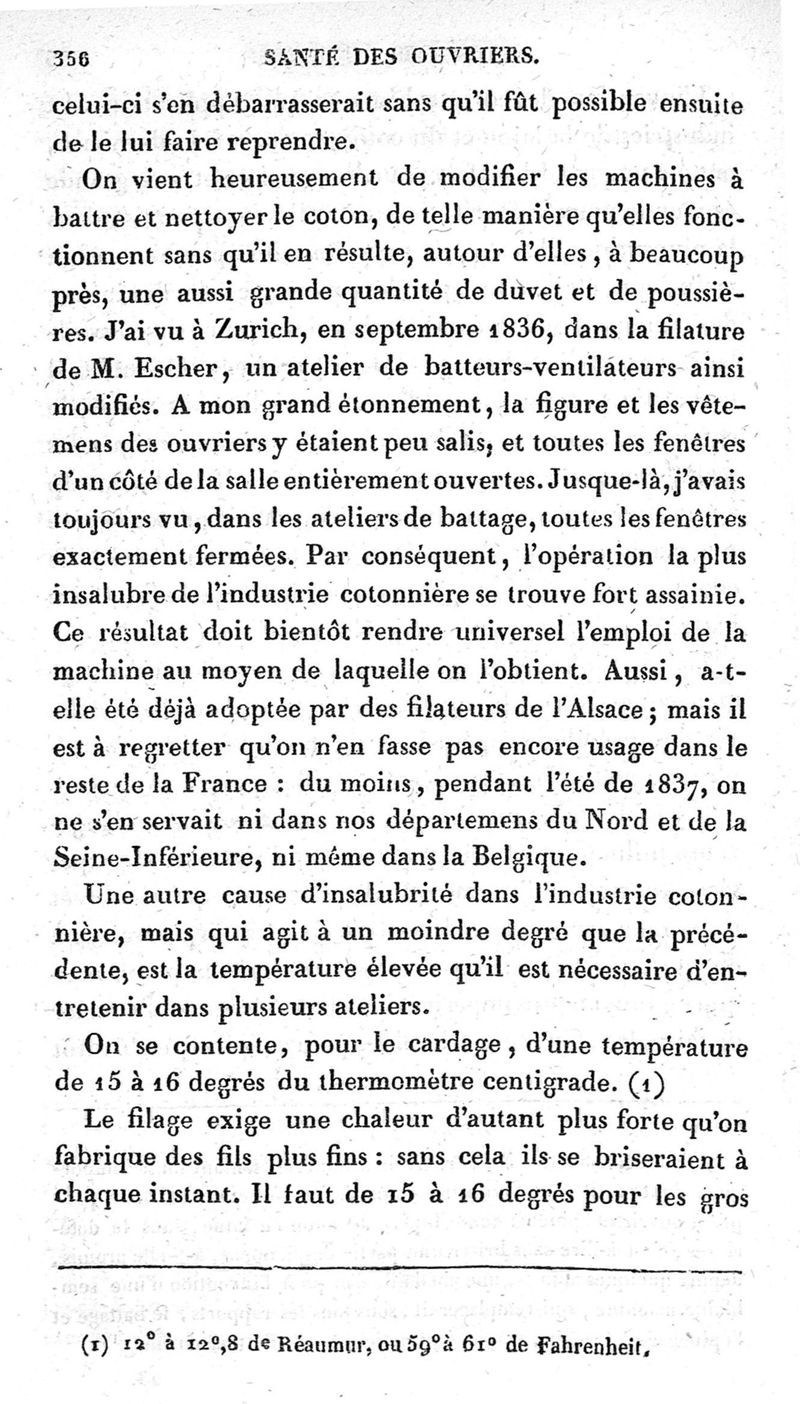 356 SANTÉ DES OUVRIERS.

celui-ci s'en débarrasserait sans qu'il fût possible ensuite de le lui faire reprendre.

On vient heureusement de modifier les machines à battre et nettoyer le coton, de telle manière qu'elles fonctionnent sans qu'il en résulte, autour d'elles, à beaucoup près, une aussi grande quantité de duvet et de poussières. J'ai vu à Zurich, en septembre 1836, dans la filature de M. Escher, un atelier de batteurs-ventilateurs ainsi modifiés. A mon grand étonnement, la figure et les vêtemens des ouvriers y étaient peu salis, et toutes les fenêtres d'un côté de la salle entièrement ouvertes. Jusque-là, j'avais toujours vu, dans les ateliers de battage, toutes les fenêtres exactement fermées. Par conséquent, l'opération la plus insalubre de l'industrie cotonnière se trouve fort assainie. Ce résultat doit bientôt rendre universel l'emploi de la machine au moyen de laquelle on l'obtient. Aussi, a-t-elle été déjà adoptée par des filateurs de l'Alsace; mais il est à regretter qu'on n'en fasse pas encore usage dans le reste de la France : du moins, pendant l'été de 1837, on ne s'en servait ni dans nos départemens du Nord et de la Seine-Inférieure, ni même dans la Belgique.

Une autre cause d'insalubrité dans l'industrie cotonnière, mais qui agit à un moindre degré que la précédente, est la température élevée qu'il est nécessaire d'entretenir dans plusieurs ateliers.

On se contente, pour le cardage, d'une température de 15 à 16 degrés du thermomètre centigrade. (1)

Le filage exige une chaleur d'autant plus forte qu'on fabrique des fils plus fins : sans cela ils se briseraient à chaque instant. Il faut de 15 à 16 degrés pour les gros

(1) 12° à 12°,8 de Réaumur, ou 59° à 61° de Fahrenheit.